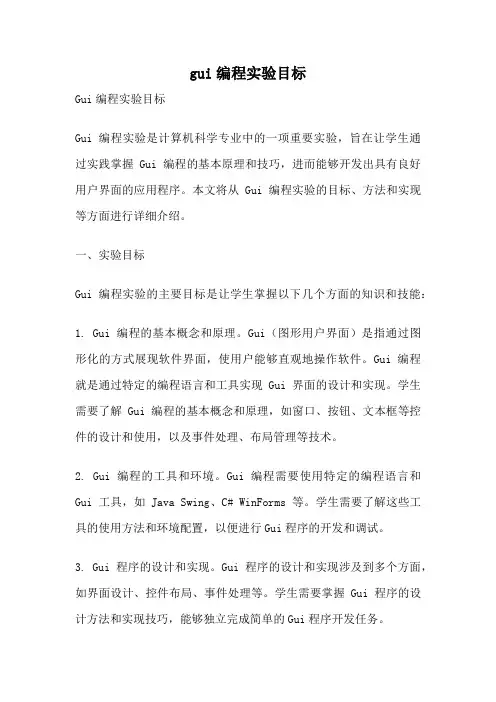 gui 编程实验目标

Gui 编程实验目标

Gui 编程实验是计算机科学专业中的一项重要实验，旨在让学生通过实践掌握 Gui 编程的基本原理和技巧，进而能够开发出具有良好用户界面的应用程序。本文将从 Gui 编程实验的目标、方法和实现等方面进行详细介绍。

一、实验目标

Gui 编程实验的主要目标是让学生掌握以下几个方面的知识和技能：

1. Gui 编程的基本概念和原理。Gui（图形用户界面）是指通过图形化的方式展现软件界面，使用户能够直观地操作软件。Gui 编程就是通过特定的编程语言和工具实现 Gui 界面的设计和实现。学生需要了解 Gui 编程的基本概念和原理，如窗口、按钮、文本框等控件的设计和使用，以及事件处理、布局管理等技术。

2. Gui 编程的工具和环境。Gui 编程需要使用特定的编程语言和 Gui 工具，如 Java Swing、C# WinForms 等。学生需要了解这些工具的使用方法和环境配置，以便进行 Gui 程序的开发和调试。

3. Gui 程序的设计和实现。Gui 程序的设计和实现涉及到多个方面，如界面设计、控件布局、事件处理等。学生需要掌握 Gui 程序的设计方法和实现技巧，能够独立完成简单的 Gui 程序开发任务。